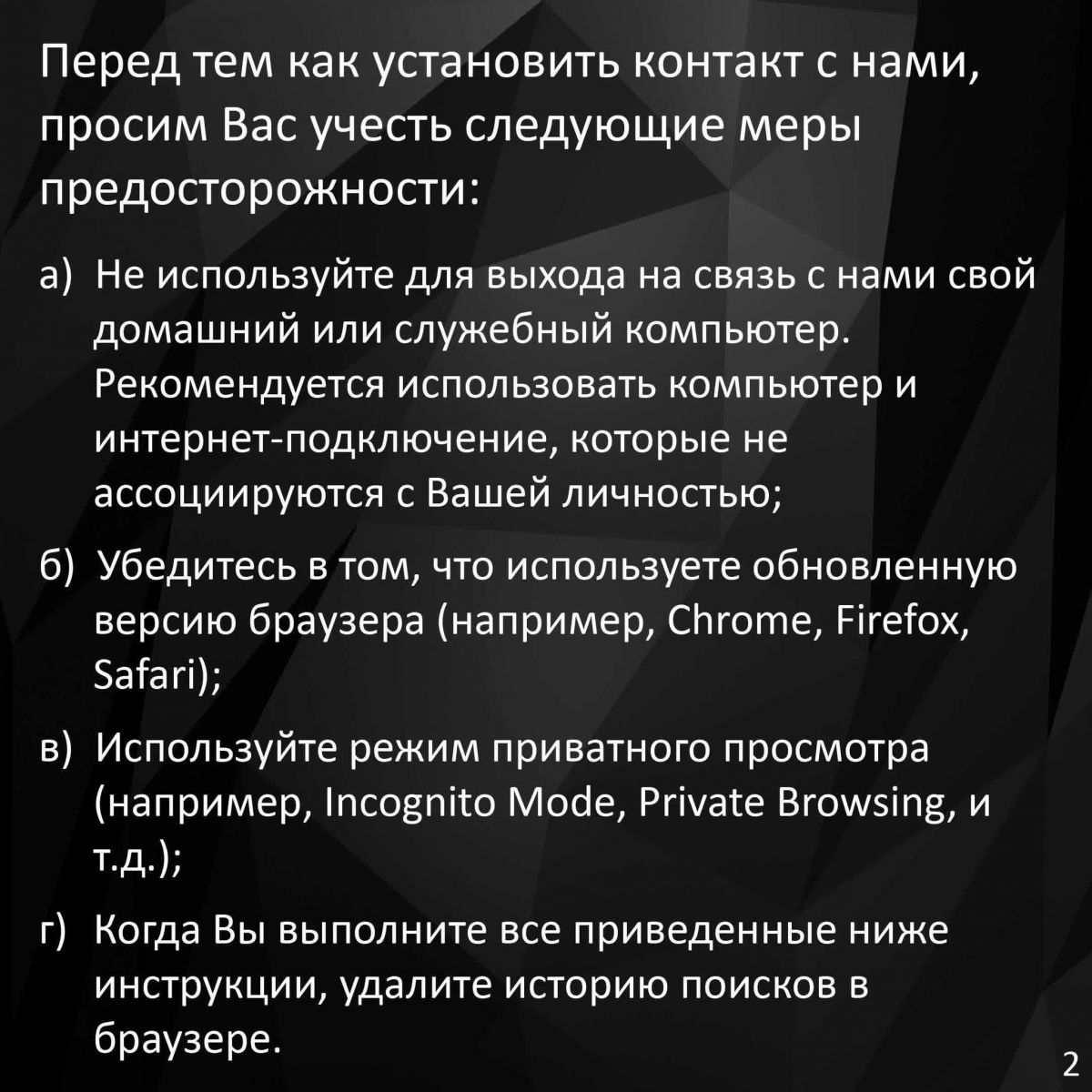 Перед тем как установить контакт с нами, просим Вас учесть следующие меры предосторожности:

а) Не используйте для выхода на связь с нами свой домашний или служебный компьютер. Рекомендуется использовать компьютер и интернет-подключение, которые не ассоциируются с Вашей личностью;

б) Убедитесь в том, что используете обновленную версию браузера (например, Chrome, Firefox, Safari);

в) Используйте режим приватного просмотра (например, Incognito Mode, Private Browsing, и т.д.);

г) Когда Вы выполните все приведенные ниже инструкции, удалите историю поисков в браузере.

2